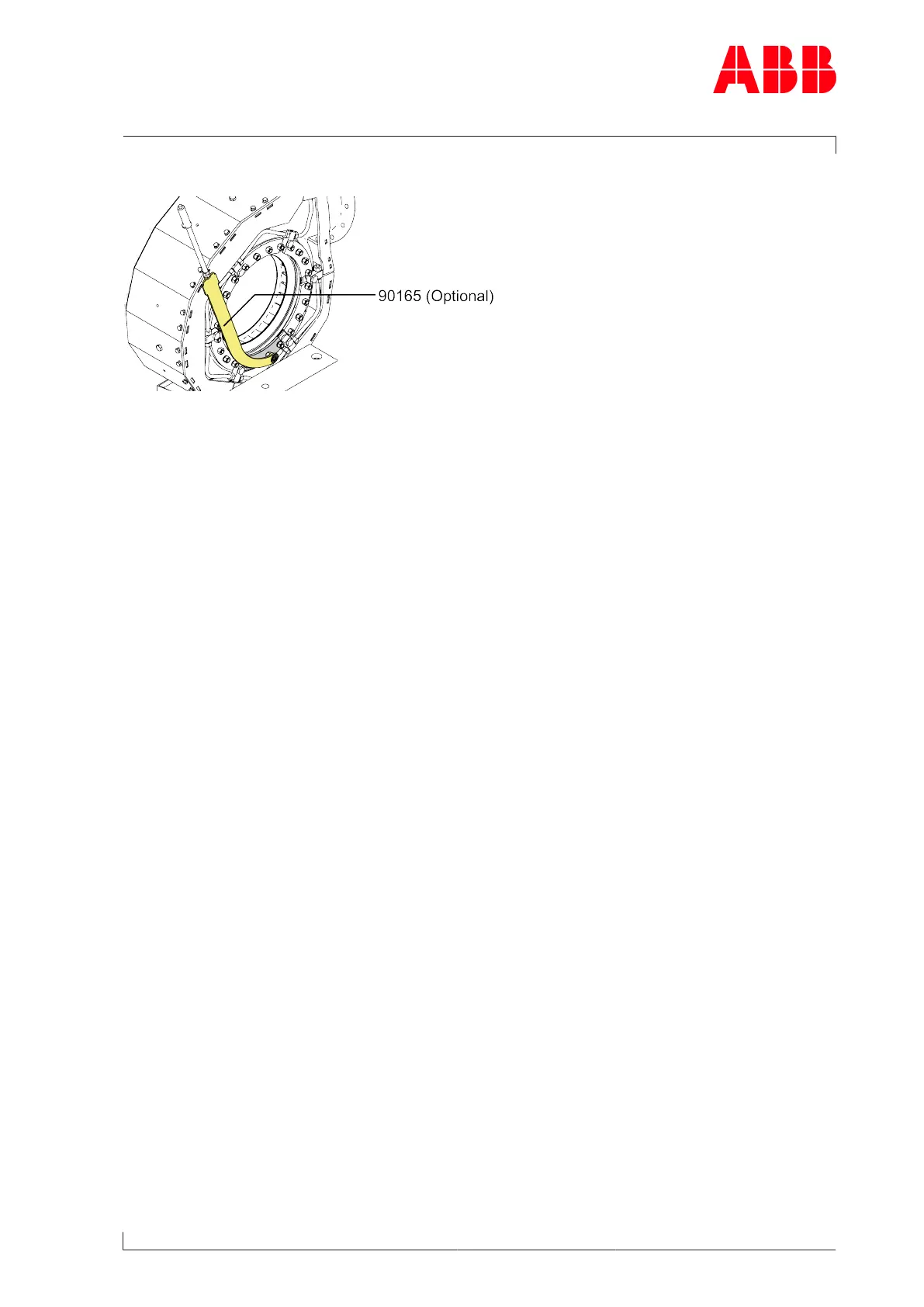 ABB

90165 (Optional)